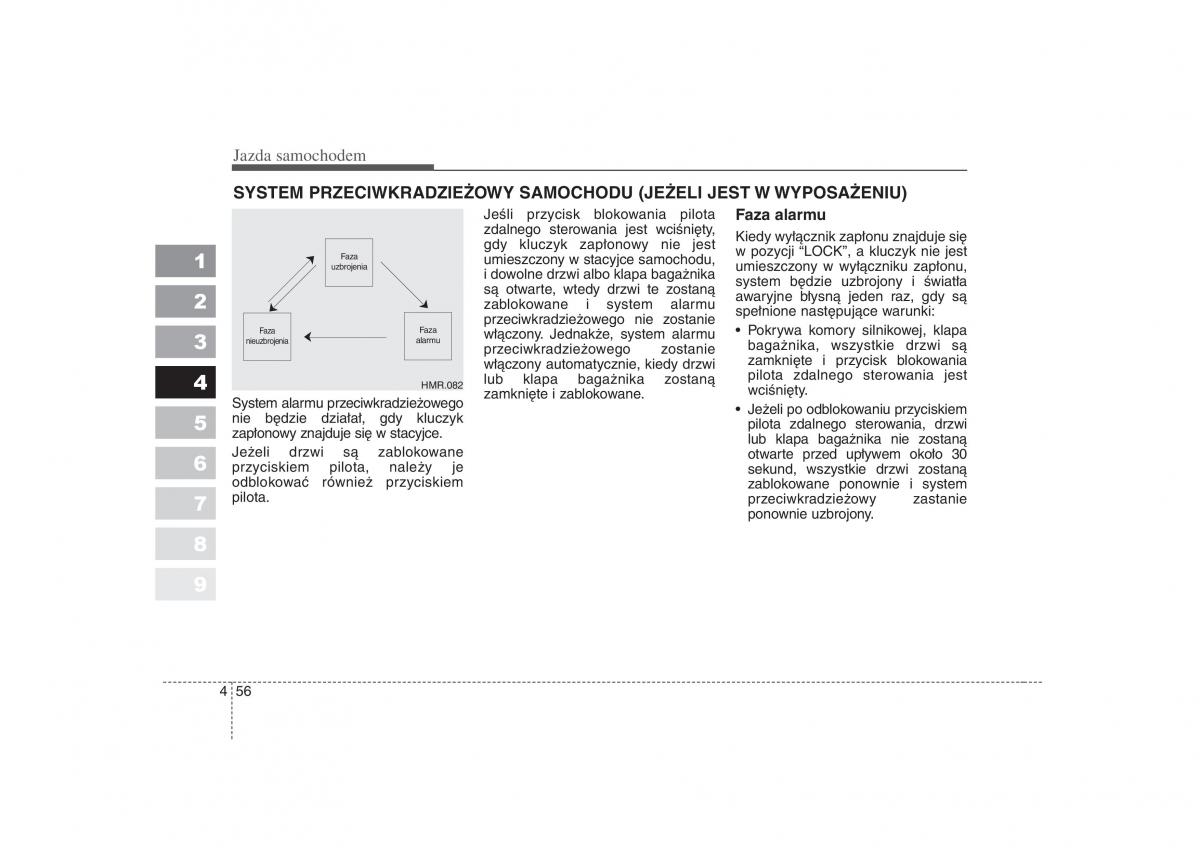 Jazda samochodem

SYSTEM PRZECIWKRADZIEŻOWY SAMOCHODU (JEŻELI JEST W WYPOSAŻENIU)

1
2
3
4
5
6
7
8
9

Faza uzbrojenia

Faza nieuzbrojenia

Faza alarmu

HMR.082

System alarmu przeciwkradzieżowego nie będzie działał, gdy kluczyk zapłonowy znajduje się w stacyjce.

Jeżeli drzwi są zablokowane przyciskiem pilota, należy je odblokować również przyciskiem pilota.

Jeśli przycisk blokowania pilota zdalnego sterowania jest wciśnięty, gdy kluczyk zapłonowy nie jest umieszczony w stacyjce samochodu, i dowolne drzwi albo klapa bagażnika są otwarte, wtedy drzwi te zostaną zablokowane i system alarmu przeciwkradzieżowego nie zostanie włączony. Jednakże, system alarmu przeciwkradzieżowego zostanie włączony automatycznie, kiedy drzwi lub klapa bagażnika zostaną zamknięte i zablokowane.

Faza alarmu

Kiedy wyłącznik zapłonu znajduje się w pozycji “LOCK”, a kluczyk nie jest umieszczony w wyłączniku zapłonu, system będzie uzbrojony i światła awaryjne błysną jeden raz, gdy są spełnione następujące warunki:

• Pokrywa komory silnikowej, klapa bagażnika, wszystkie drzwi są zamknięte i przycisk blokowania pilota zdalnego sterowania jest wciśnięty.

• Jeżeli po odblokowaniu przyciskiem pilota zdalnego sterowania, drzwi lub klapa bagażnika nie zostaną otwarte przed upływem około 30 sekund, wszystkie drzwi zostaną zablokowane ponownie i system przeciwkradzieżowy zastanie ponownie uzbrojony.

4 56